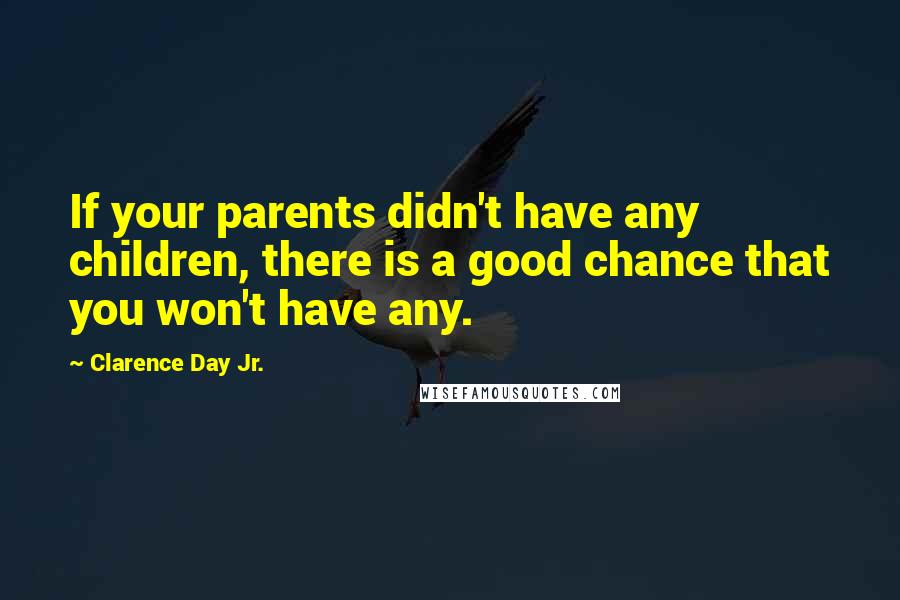 If your parents didn't have any children, there is a good chance that you won't have any.

~ Clarence Day Jr.

WISEFAMOUSQUOTES.COM